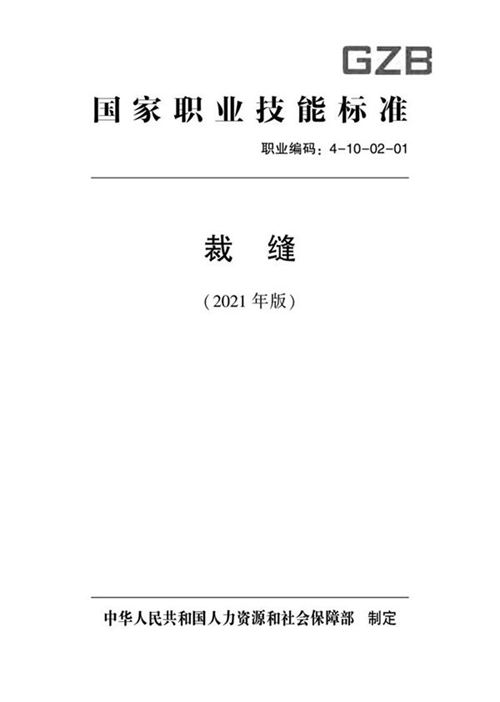 GZB

国家职业技能标准

职业编码：4-10-02-01

裁　缝

（2021 年版）

中华人民共和国人力资源和社会保障部　制定